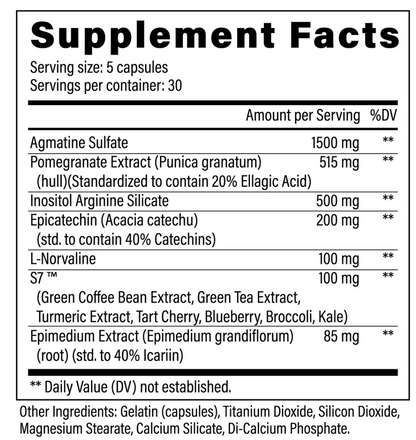 Supplement Facts
Serving size: 5 capsules
Servings per container: 30

| | Amount per Serving | %DV |
|---|---|---|
| Agmatine Sulfate | 1500 mg | ** |
| Pomegranate Extract (Punica granatum) (hull)(Standardized to contain 20% Ellagic Acid) | 515 mg | ** |
| Inositol Arginine Silicate | 500 mg | ** |
| Epicatechin (Acacia catechu) (std. to contain 40% Catechins) | 200 mg | ** |
| L-Norvaline | 100 mg | ** |
| S7 ™ (Green Coffee Bean Extract, Green Tea Extract, Turmeric Extract, Tart Cherry, Blueberry, Broccoli, Kale) | 100 mg | ** |
| Epimedium Extract (Epimedium grandiflorum) (root) (std. to 40% Icariin) | 85 mg | ** |

** Daily Value (DV) not established.

Other Ingredients: Gelatin (capsules), Titanium Dioxide, Silicon Dioxide, Magnesium Stearate, Calcium Silicate, Di-Calcium Phosphate.